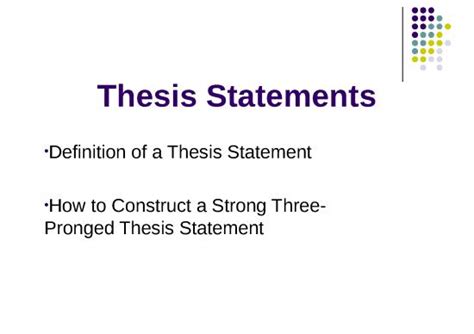 Thesis Statements

•Definition of a Thesis Statement

•How to Construct a Strong Three-Pronged Thesis Statement